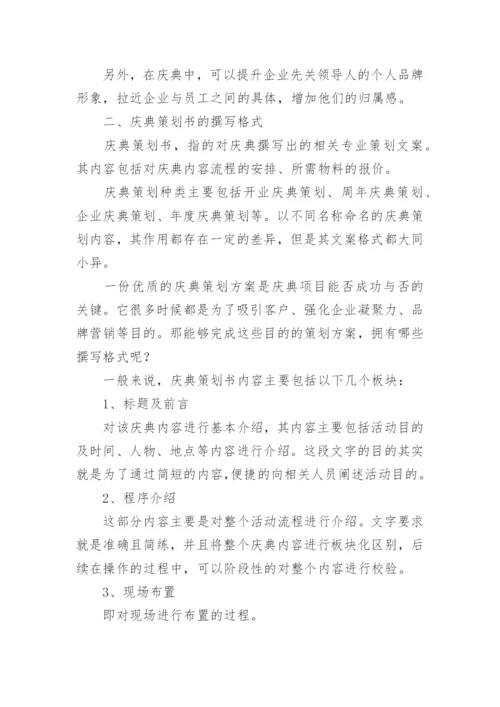 另外，在庆典中，可以提升企业先关领导人的个人品牌形象，拉近企业与员工之间的具体，增加他们的归属感。

二、庆典策划书的撰写格式

庆典策划书，指的对庆典撰写出的相关专业策划文案。其内容包括对庆典内容流程的安排、所需物料的报价。

庆典策划种类主要包括开业庆典策划、周年庆典策划、企业庆典策划、年度庆典策划等。以不同名称命名的庆典策划内容，其作用都存在一定的差异，但是其文案格式都大同小异。

一份优质的庆典策划方案是庆典项目能否成功与否的关键。它很多时候都是为了吸引客户、强化企业凝聚力、品牌营销等目的。那能够完成这些目的的策划方案，拥有哪些撰写格式呢？

一般来说，庆典策划书内容主要包括以下几个板块：

1、标题及前言

对该庆典内容进行基本介绍，其内容主要包括活动目的及时间、人物、地点等内容进行介绍。这段文字的目的其实就是为了通过简短的内容，便捷的向相关人员阐述活动目的。

2、程序介绍

这部分内容主要是对整个活动流程进行介绍。文字要求就是准确且简练，并且将整个庆典内容进行板块化区别，后续在操作的过程中，可以阶段性的对整个内容进行校验。

3、现场布置

即对现场进行布置的过程。